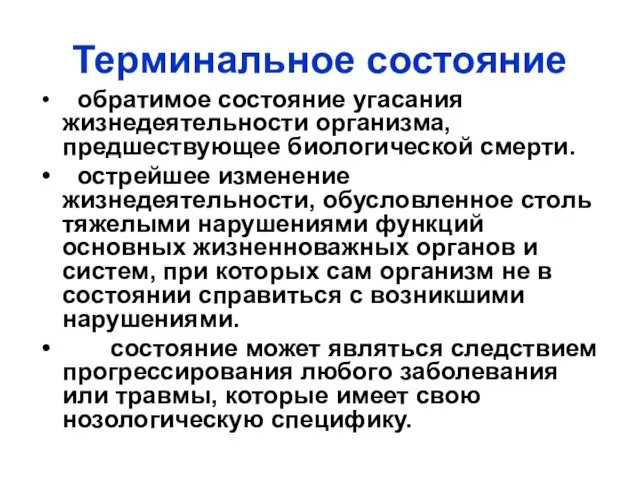 Терминальное состояние

• обратимое состояние угасания жизнедеятельности организма, предшествующее биологической смерти.

• острейшее изменение жизнедеятельности, обусловленное столь тяжелыми нарушениями функций основных жизненноважных органов и систем, при которых сам организм не в состоянии справиться с возникшими нарушениями.

• состояние может являться следствием прогрессирования любого заболевания или травмы, которые имеет свою нозологическую специфику.